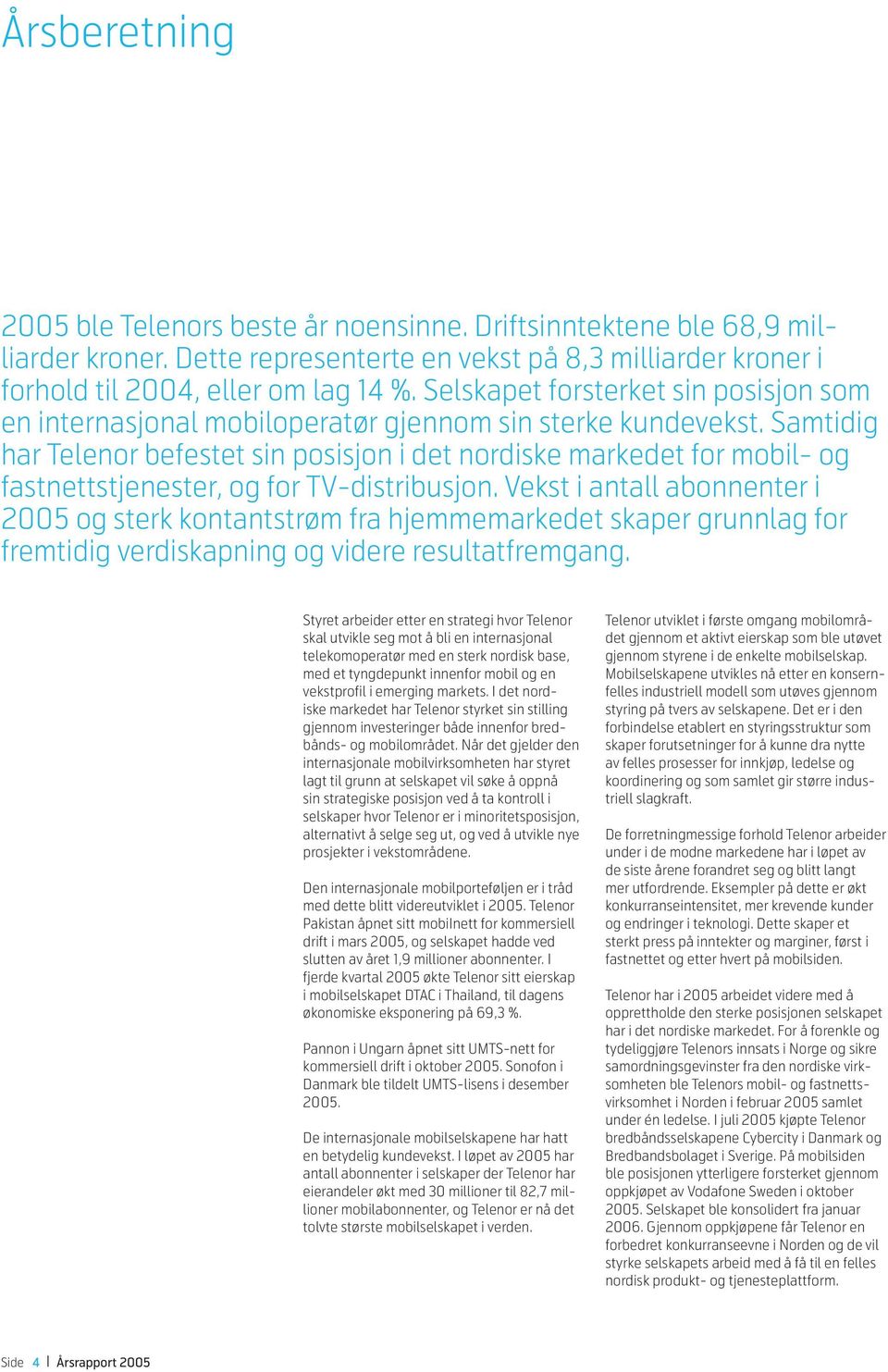 Årsberetning

2005 ble Telenors beste år noensinne. Driftsinntektene ble 68,9 milliarder kroner. Dette representerte en vekst på 8,3 milliarder kroner i forhold til 2004, eller om lag 14 %. Selskapet forsterket sin posisjon som en internasjonal mobiloperatør gjennom sin sterke kundevekst. Samtidig har Telenor befestet sin posisjon i det nordiske markedet for mobil- og fastnettstjenester, og for TV-distribusjon. Vekst i antall abonnenter i 2005 og sterk kontantstrøm fra hjemmemarkedet skaper grunnlag for fremtidig verdiskapning og videre resultatfremgang.

Styret arbeider etter en strategi hvor Telenor skal utvikle seg mot å bli en internasjonal telekomoperatør med en sterk nordisk base, med et tyngdepunkt innenfor mobil og en vekstprofil i emerging markets. I det nordiske markedet har Telenor styrket sin stilling gjennom investeringer både innenfor bredbånds- og mobilområdet. Når det gjelder den internasjonale mobilvirksomheten har styret lagt til grunn at selskapet vil søke å oppnå sin strategiske posisjon ved å ta kontroll i selskaper hvor Telenor er i minoritetsposisjon, alternativt å selge seg ut, og ved å utvikle nye prosjekter i vekstområdene.

Den internasjonale mobilporteføljen er i tråd med dette blitt videreutviklet i 2005. Telenor Pakistan åpnet sitt mobilnett for kommersiell drift i mars 2005, og selskapet hadde ved slutten av året 1,9 millioner abonnenter. I fjerde kvartal 2005 økte Telenor sitt eierskap i mobilselskapet DTAC i Thailand, til dagens økonomiske eksponering på 69,3 %.

Pannon i Ungarn åpnet sitt UMTS-nett for kommersiell drift i oktober 2005. Sonofon i Danmark ble tildelt UMTS-lisens i desember 2005.

De internasjonale mobilselskapene har hatt en betydelig kundevekst. I løpet av 2005 har antall abonnenter i selskaper der Telenor har eierandeler økt med 30 millioner til 82,7 millioner mobilabonnenter, og Telenor er nå det tolvte største mobilselskapet i verden.

Telenor utviklet i første omgang mobilområdet gjennom et aktivt eierskap som ble utøvet gjennom styrene i de enkelte mobilselskap. Mobilselskapene utvikles nå etter en konsernfelles industriell modell som utøves gjennom styring på tvers av selskapene. Det er i den forbindelse etablert en styringsstruktur som skaper forutsetninger for å kunne dra nytte av felles prosesser for innkjøp, ledelse og koordinering og som samlet gir større industriell slagkraft.

De forretningmessige forhold Telenor arbeider under i de modne markedene har i løpet av de siste årene forandret seg og blitt langt mer utfordrende. Eksempler på dette er økt konkurranseintensitet, mer krevende kunder og endringer i teknologi. Dette skaper et sterkt press på inntekter og marginer, først i fastnettet og etter hvert på mobilsiden.

Telenor har i 2005 arbeidet videre med å opprettholde den sterke posisjonen selskapet har i det nordiske markedet. For å forenkle og tydeliggjøre Telenors innsats i Norge og sikre samordningsgevinster fra den nordiske virksomheten ble Telenors mobil- og fastnettsvirksomhet i Norden i februar 2005 samlet under én ledelse. I juli 2005 kjøpte Telenor bredbåndsselskapene Cybercity i Danmark og Bredbandsbolaget i Sverige. På mobilsiden ble posisjonen ytterligere forsterket gjennom oppkjøpet av Vodafone Sweden i oktober 2005. Selskapet ble konsolidert fra januar 2006. Gjennom oppkjøpene får Telenor en forbedret konkurranseevne i Norden og de vil styrke selskapets arbeid med å få til en felles nordisk produkt- og tjenesteplattform.

Side 4 | Årsrapport 2005